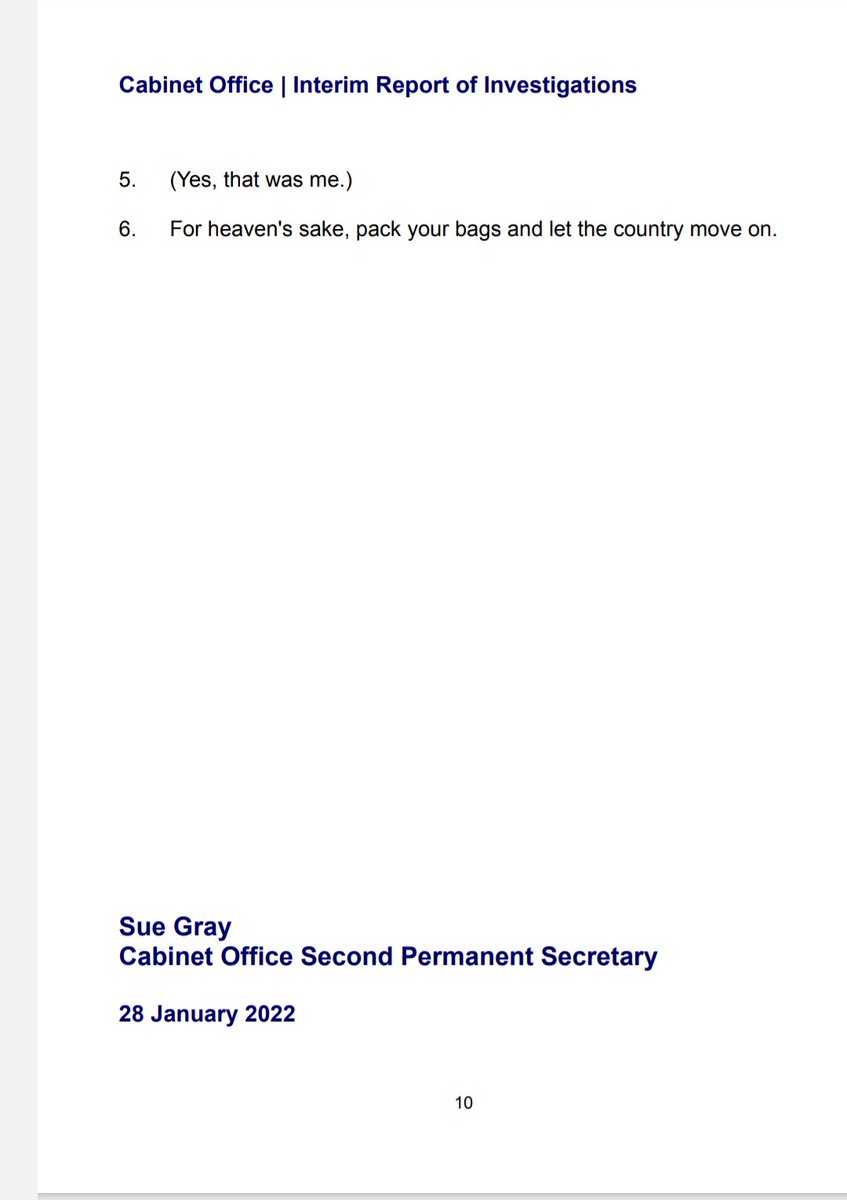 Cabinet Office | Interim Report of Investigations

5. (Yes, that was me.)

6. For heaven's sake, pack your bags and let the country move on.

Sue Gray
Cabinet Office Second Permanent Secretary

28 January 2022

10